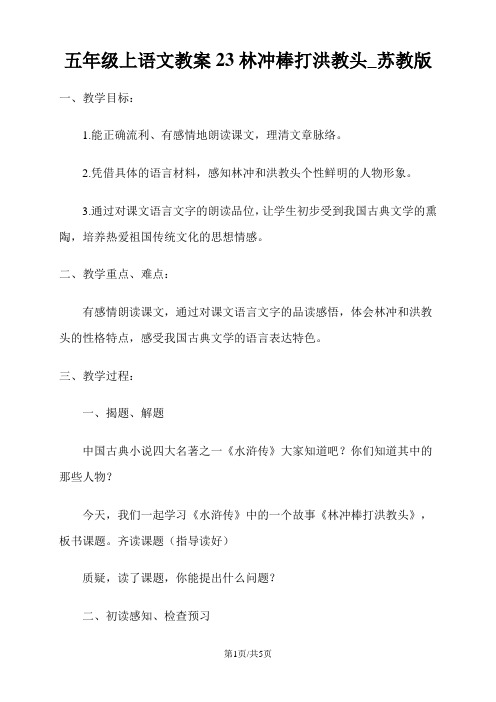 五年级上语文教案 23 林冲棒打洪教头_苏教版

一、教学目标：

1.能正确流利、有感情地朗读课文，理清文章脉络。

2.凭借具体的语言材料，感知林冲和洪教头个性鲜明的人物形象。

3.通过对课文语言文字的朗读品位，让学生初步受到我国古典文学的熏陶，培养热爱祖国传统文化的思想情感。

二、教学重点、难点：

有感情朗读课文，通过对课文语言文字的品读感悟，体会林冲和洪教头的性格特点，感受我国古典文学的语言表达特色。

三、教学过程：

一、揭题、解题

中国古典小说四大名著之一《水浒传》大家知道吧？你们知道其中的那些人物？

今天，我们一起学习《水浒传》中的一个故事《林冲棒打洪教头》，板书课题。齐读课题（指导读好）

质疑，读了课题，你能提出什么问题？

二、初读感知、检查预习

第1页/共5页